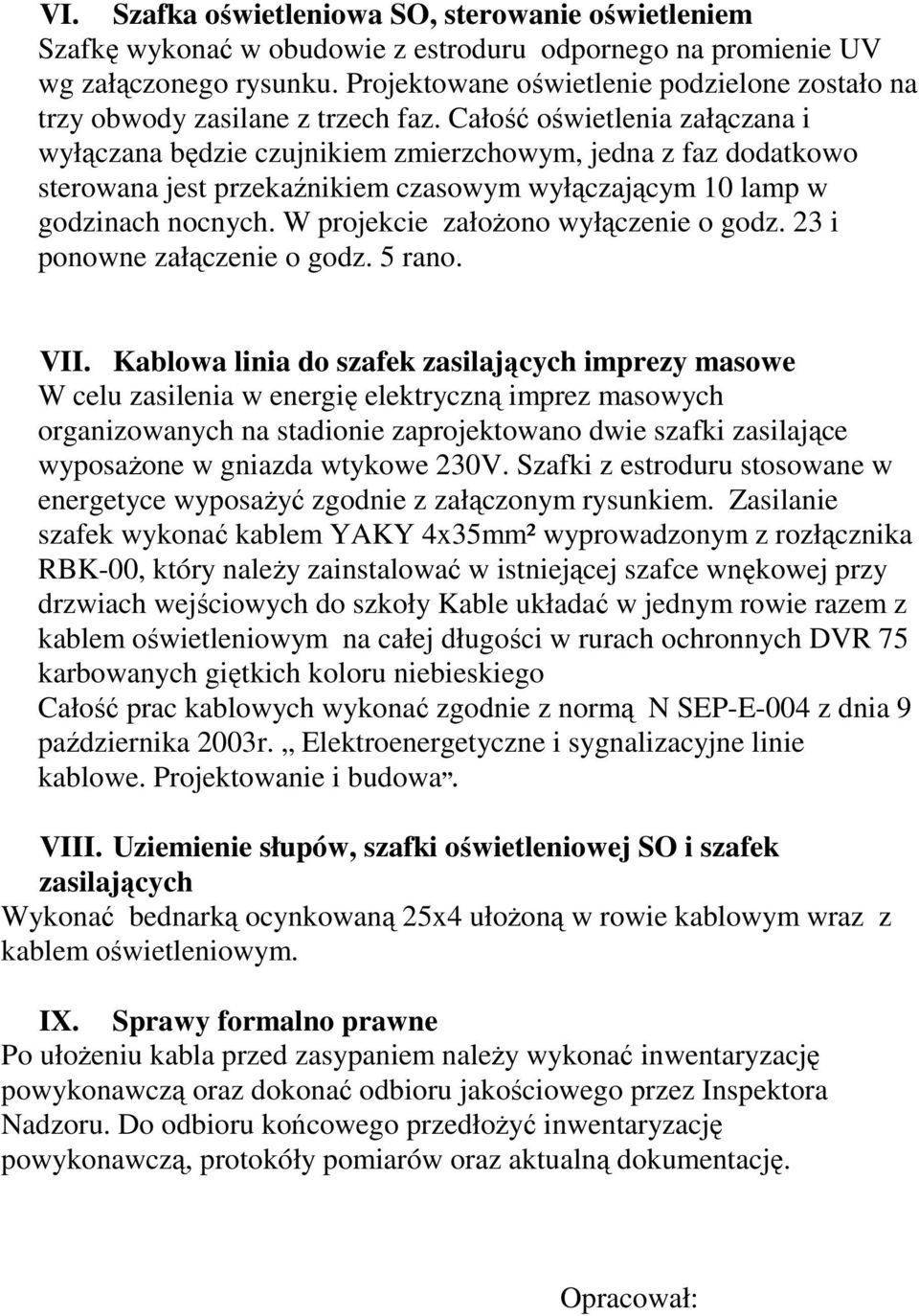 VI. Szafka oświetleniowa SO, sterowanie oświetleniem
Szafkę wykonać w obudowie z estroduru odpornego na promienie UV wg załączonego rysunku. Projektowane oświetlenie podzielone zostało na trzy obwody zasilane z trzech faz. Całość oświetlenia załączana i wyłączana będzie czujnikiem zmierzchowym, jedna z faz dodatkowo sterowana jest przekaźnikiem czasowym wyłączającym 10 lamp w godzinach nocnych. W projekcie założono wyłączenie o godz. 23 i ponowne załączenie o godz. 5 rano.

VII. Kablowa linia do szafek zasilających imprezy masowe
W celu zasilenia w energię elektryczną imprez masowych organizowanych na stadionie zaprojektowano dwie szafki zasilające wyposażone w gniazda wtykowe 230V. Szafki z estroduru stosowane w energetyce wyposażyć zgodnie z załączonym rysunkiem. Zasilanie szafek wykonać kablem YAKY 4x35mm² wyprowadzonym z rozłącznika RBK-00, który należy zainstalować w istniejącej szafce wnękowej przy drzwiach wejściowych do szkoły Kable układać w jednym rowie razem z kablem oświetleniowym na całej długości w rurach ochronnych DVR 75 karbowanych giętkich koloru niebieskiego
Całość prac kablowych wykonać zgodnie z normą N SEP-E-004 z dnia 9 października 2003r. „ Elektroenergetyczne i sygnalizacyjne linie kablowe. Projektowanie i budowa”.

VIII. Uziemienie słupów, szafki oświetleniowej SO i szafek zasilających
Wykonać bednarką ocynkowaną 25x4 ułożoną w rowie kablowym wraz z kablem oświetleniowym.

IX. Sprawy formalno prawne
Po ułożeniu kabla przed zasypaniem należy wykonać inwentaryzację powykonawczą oraz dokonać odbioru jakościowego przez Inspektora Nadzoru. Do odbioru końcowego przedłożyć inwentaryzację powykonawczą, protokóły pomiarów oraz aktualną dokumentację.

Opracował: